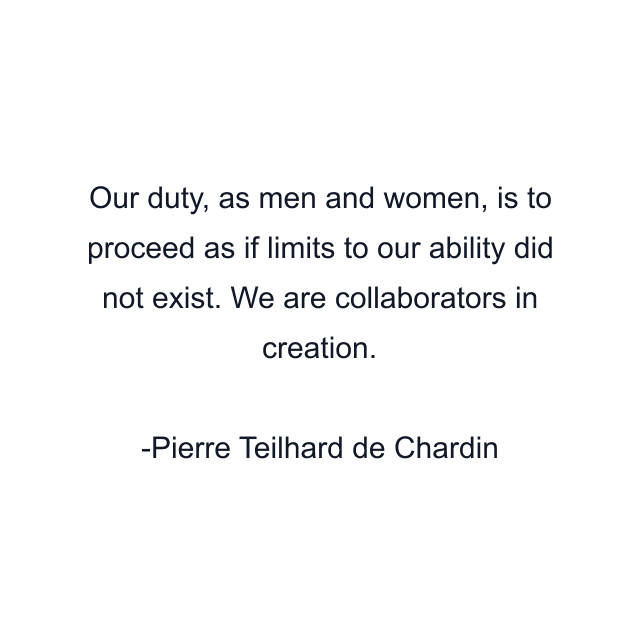 Our duty, as men and women, is to proceed as if limits to our ability did not exist. We are collaborators in creation.

-Pierre Teilhard de Chardin